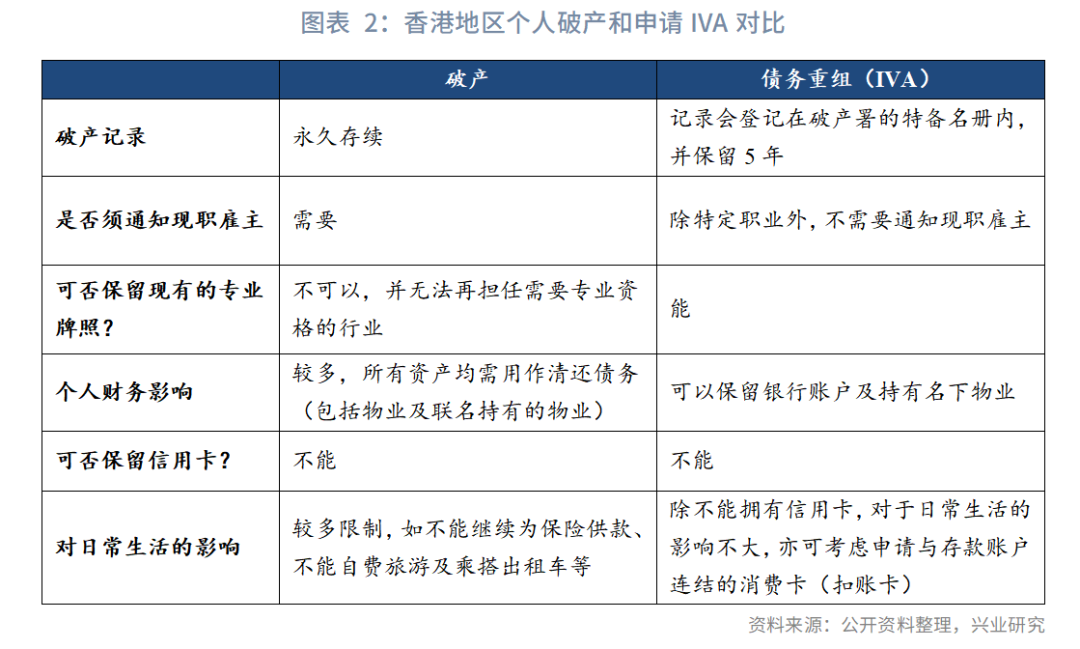 图表 2：香港地区个人破产和申请 IVA 对比

|  | 破产 | 债务重组（IVA） |
|---|---|---|
| 破产记录 | 永久存续 | 记录会登记在破产署的特备名册内，并保留 5 年 |
| 是否须通知现职雇主 | 需要 | 除特定职业外，不需要通知现职雇主 |
| 可否保留现有的专业牌照？ | 不可以，并无法再担任需要专业资格的行业 | 能 |
| 个人财务影响 | 较多，所有资产均需用作清还债务（包括物业及联名持有的物业） | 可以保留银行账户及持有名下物业 |
| 可否保留信用卡？ | 不能 | 不能 |
| 对日常生活的影响 | 较多限制，如不能继续为保险供款、不能自费旅游及乘搭出租车等 | 除不能拥有信用卡，对于日常生活的影响不大，亦可考虑申请与存款账户连结的消费卡（扣账卡） |

资料来源：公开资料整理，兴业研究